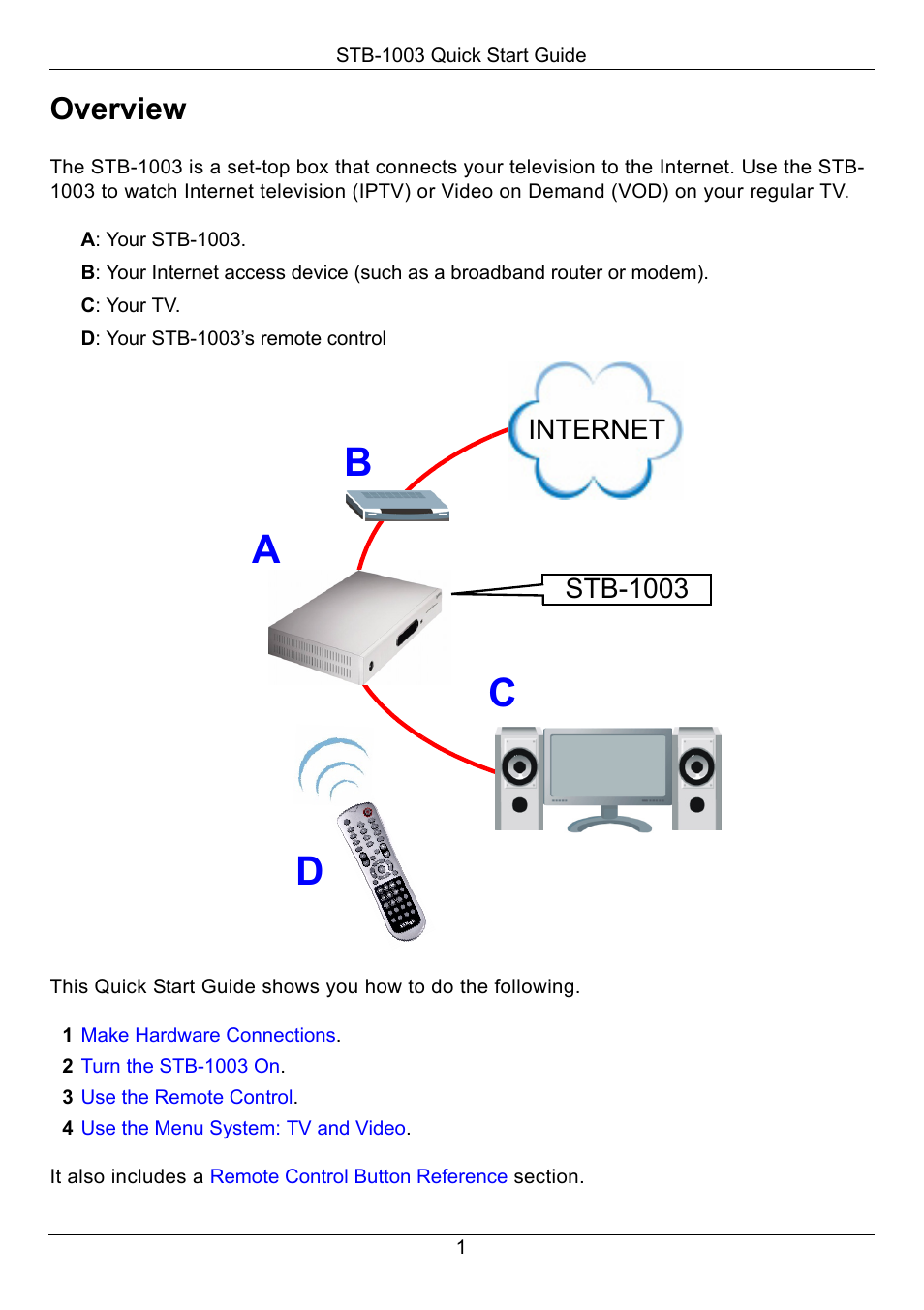 STB-1003 Quick Start Guide

Overview

The STB-1003 is a set-top box that connects your television to the Internet. Use the STB-1003 to watch Internet television (IPTV) or Video on Demand (VOD) on your regular TV.

A: Your STB-1003.

B: Your Internet access device (such as a broadband router or modem).

C: Your TV.

D: Your STB-1003's remote control

INTERNET

B

A

STB-1003

C

D

This Quick Start Guide shows you how to do the following.

1 Make Hardware Connections.
2 Turn the STB-1003 On.
3 Use the Remote Control.
4 Use the Menu System: TV and Video.

It also includes a Remote Control Button Reference section.

1